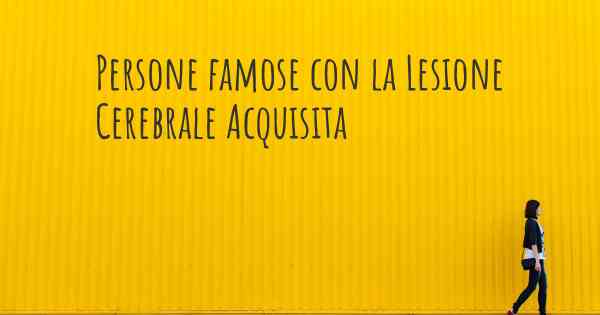 Persone famose con la Lesione Cerebrale Acquisita